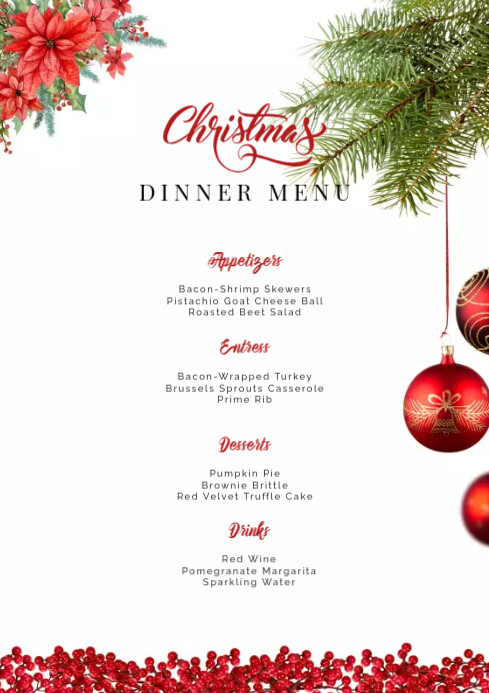 Christmas

DINNER MENU

Appetizers

Bacon-Shrimp Skewers
Pistachio Goat Cheese Ball
Roasted Beet Salad

Entress

Bacon-Wrapped Turkey
Brussels Sprouts Casserole
Prime Rib

Desserts

Pumpkin Pie
Brownie Brittle
Red Velvet Truffle Cake

Drinks

Red Wine
Pomegranate Margarita
Sparkling Water